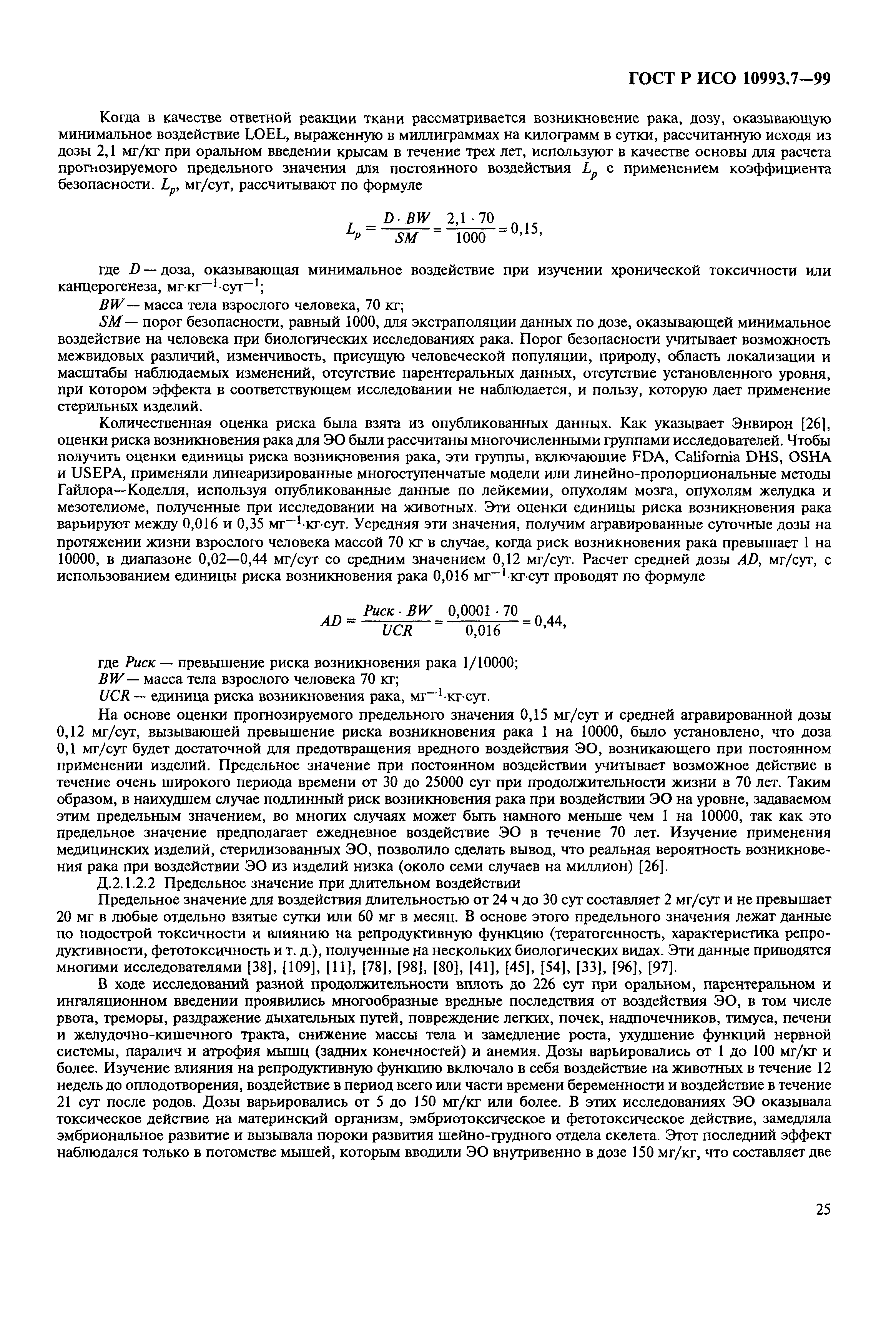 ГОСТ Р ИСО 10993.7—99

Когда в качестве ответной реакции ткани рассматривается возникновение рака, дозу, оказывающую минимальное воздействие LOEL, выраженную в миллиграммах на килограмм в сутки, рассчитанную исходя из дозы 2,1 мг/кг при оральном введении крысам в течение трех лет, используют в качестве основы для расчета прогнозируемого предельного значения для постоянного воздействия $L_p$ с применением коэффициента безопасности. $L_p$, мг/сут, рассчитывают по формуле

$L_p = \frac{D \cdot BW}{SM} = \frac{2,1 \cdot 70}{1000} = 0,15,$

где $D$ — доза, оказывающая минимальное воздействие при изучении хронической токсичности или канцерогенеза, мг·кг$^{-1}$·сут$^{-1}$;

$BW$ — масса тела взрослого человека, 70 кг;

$SM$ — порог безопасности, равный 1000, для экстраполяции данных по дозе, оказывающей минимальное воздействие на человека при биологических исследованиях рака. Порог безопасности учитывает возможность межвидовых различий, изменчивость, присущую человеческой популяции, природу, область локализации и масштабы наблюдаемых изменений, отсутствие парентеральных данных, отсутствие установленного уровня, при котором эффекта в соответствующем исследовании не наблюдается, и пользу, которую дает применение стерильных изделий.

Количественная оценка риска была взята из опубликованных данных. Как указывает Энвирон [26], оценки риска возникновения рака для ЭО были рассчитаны многочисленными группами исследователей. Чтобы получить оценки единицы риска возникновения рака, эти группы, включающие FDA, California DHS, OSHA и USEPA, применяли линеаризированные многоступенчатые модели или линейно-пропорциональные методы Гайлора—Коделля, используя опубликованные данные по лейкемии, опухолям мозга, опухолям желудка и мезотелиоме, полученные при исследовании на животных. Эти оценки единицы риска возникновения рака варьируют между 0,016 и 0,35 мг$^{-1}$·кг·сут. Усредняя эти значения, получим агравированные суточные дозы на протяжении жизни взрослого человека массой 70 кг в случае, когда риск возникновения рака превышает 1 на 10000, в диапазоне 0,02—0,44 мг/сут со средним значением 0,12 мг/сут. Расчет средней дозы $AD$, мг/сут, с использованием единицы риска возникновения рака 0,016 мг$^{-1}$·кг·сут проводят по формуле

$AD = \frac{Риск \cdot BW}{UCR} = \frac{0,0001 \cdot 70}{0,016} = 0,44,$

где $Риск$ — превышение риска возникновения рака 1/10000;

$BW$ — масса тела взрослого человека 70 кг;

$UCR$ — единица риска возникновения рака, мг$^{-1}$·кг·сут.

На основе оценки прогнозируемого предельного значения 0,15 мг/сут и средней агравированной дозы 0,12 мг/сут, вызывающей превышение риска возникновения рака 1 на 10000, было установлено, что доза 0,1 мг/сут будет достаточной для предотвращения вредного воздействия ЭО, возникающего при постоянном применении изделий. Предельное значение при постоянном воздействии учитывает возможное действие в течение очень широкого периода времени от 30 до 25000 сут при продолжительности жизни в 70 лет. Таким образом, в наихудшем случае подлинный риск возникновения рака при воздействии ЭО на уровне, задаваемом этим предельным значением, во многих случаях может быть намного меньше чем 1 на 10000, так как это предельное значение предполагает ежедневное воздействие ЭО в течение 70 лет. Изучение применения медицинских изделий, стерилизованных ЭО, позволило сделать вывод, что реальная вероятность возникновения рака при воздействии ЭО из изделий низка (около семи случаев на миллион) [26].

Д.2.1.2.2 Предельное значение при длительном воздействии

Предельное значение для воздействия длительностью от 24 ч до 30 сут составляет 2 мг/сут и не превышает 20 мг в любые отдельно взятые сутки или 60 мг в месяц. В основе этого предельного значения лежат данные по подострой токсичности и влиянию на репродуктивную функцию (тератогенность, характеристика репродуктивности, фетотоксичность и т. д.), полученные на нескольких биологических видах. Эти данные приводятся многими исследователями [38], [109], [11], [78], [98], [80], [41], [45], [54], [33], [96], [97].

В ходе исследований разной продолжительности вплоть до 226 сут при оральном, парентеральном и ингаляционном введении проявились многообразные вредные последствия от воздействия ЭО, в том числе рвота, треморы, раздражение дыхательных путей, повреждение легких, почек, надпочечников, тимуса, печени и желудочно-кишечного тракта, снижение массы тела и замедление роста, ухудшение функций нервной системы, паралич и атрофия мышц (задних конечностей) и анемия. Дозы варьировались от 1 до 100 мг/кг и более. Изучение влияния на репродуктивную функцию включало в себя воздействие на животных в течение 12 недель до оплодотворения, воздействие в период всего или части времени беременности и воздействие в течение 21 сут после родов. Дозы варьировались от 5 до 150 мг/кг или более. В этих исследованиях ЭО оказывала токсическое действие на материнский организм, эмбриотоксическое и фетотоксическое действие, замедляла эмбриональное развитие и вызывала пороки развития шейно-грудного отдела скелета. Этот последний эффект наблюдался только в потомстве мышей, которым вводили ЭО внутривенно в дозе 150 мг/кг, что составляет две

25